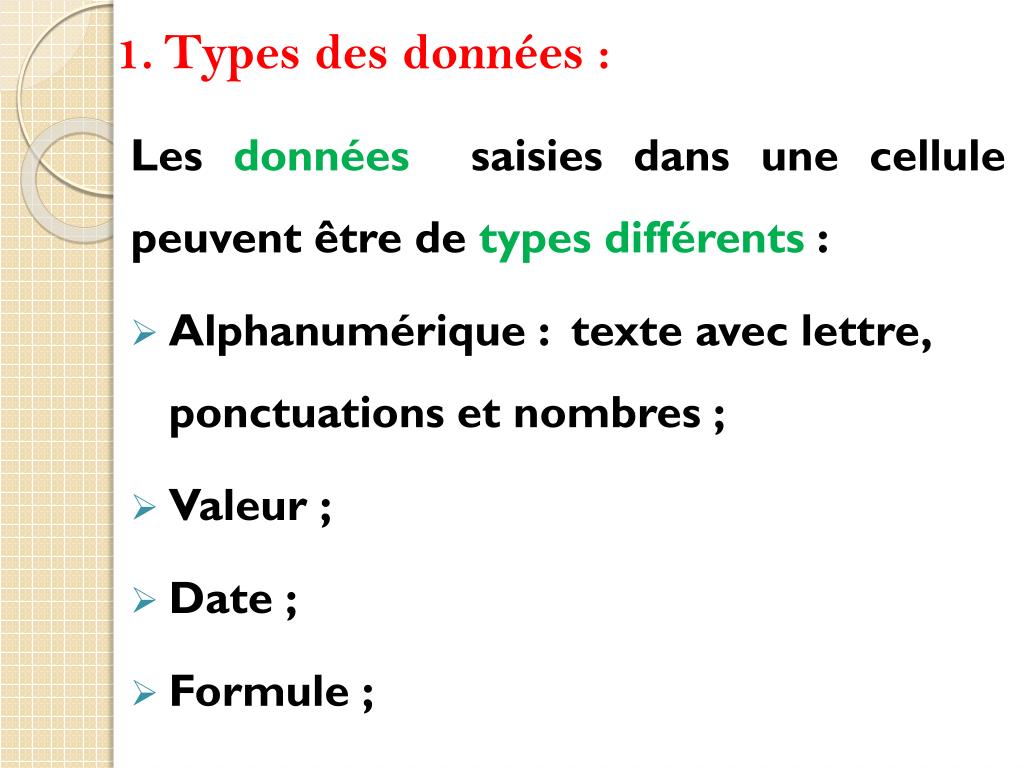 1. Types des données :

Les données saisies dans une cellule peuvent être de types différents :

➢ Alphanumérique : texte avec lettre, ponctuations et nombres ;

➢ Valeur ;

➢ Date ;

➢ Formule ;